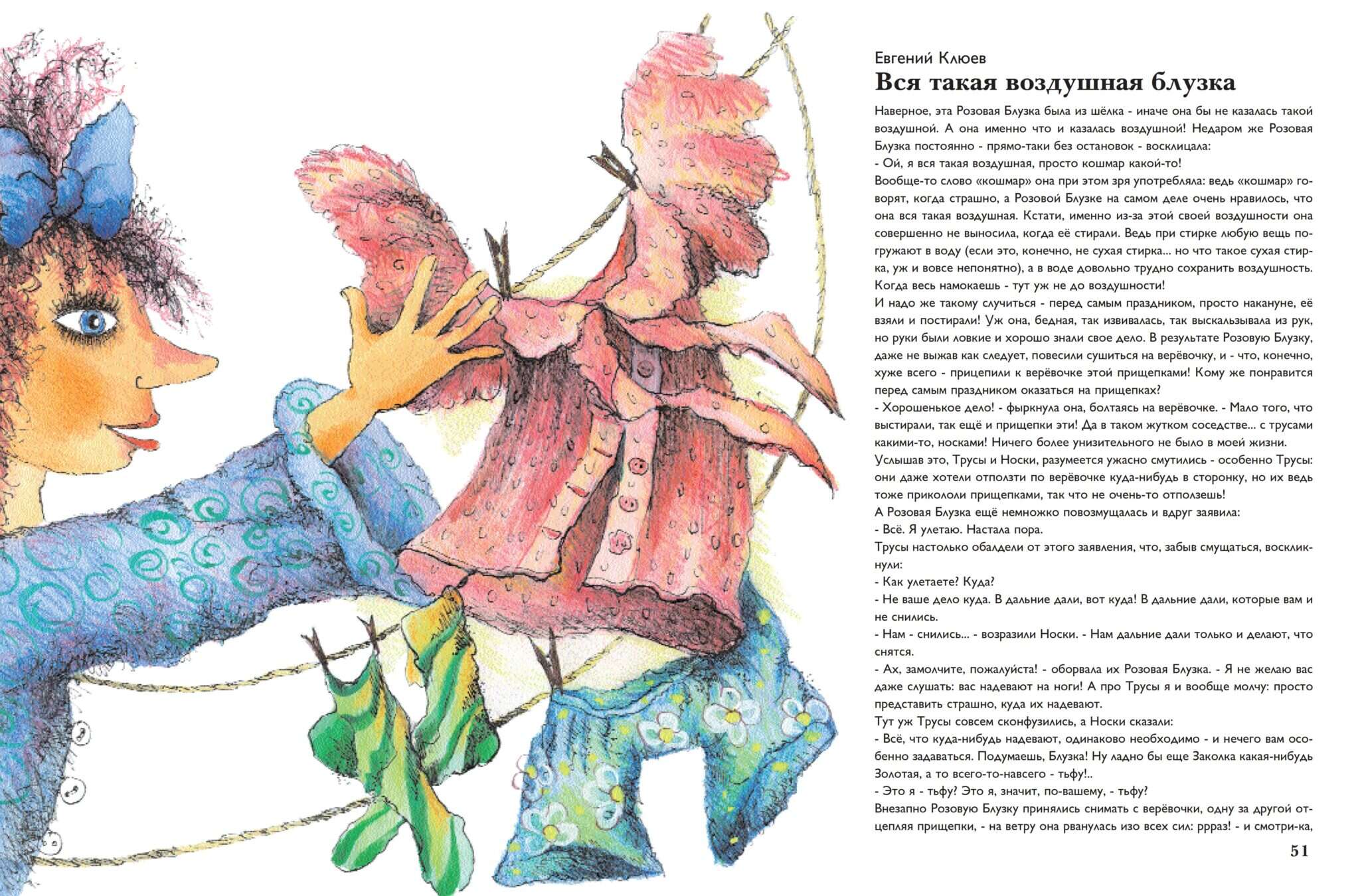 Евгений Клюев
Вся такая воздушная блузка

Наверное, эта Розовая Блузка была из шёлка - иначе она бы не казалась такой воздушной. А она именно что и казалась воздушной! Недаром же Розовая Блузка постоянно - прямо-таки без остановок - восклицала:
- Ой, я вся такая воздушная, просто кошмар какой-то!
Вообще-то слово «кошмар» она при этом зря употребляла: ведь «кошмар» говорят, когда страшно, а Розовой Блузке на самом деле очень нравилось, что она вся такая воздушная. Кстати, именно из-за этой своей воздушности она совершенно не выносила, когда её стирали. Ведь при стирке любую вещь погружают в воду (если это, конечно, не сухая стирка... но что такое сухая стирка, уж и вовсе непонятно), а в воде довольно трудно сохранить воздушность. Когда весь намокаешь - тут уж не до воздушности!
И надо же такому случиться - перед самым праздником, просто накануне, её взяли и постирали! Уж она, бедная, так извивалась, так выскальзывала из рук, но руки были ловкие и хорошо знали свое дело. В результате Розовую Блузку, даже не выжав как следует, повесили сушиться на верёвочку, и - что, конечно, хуже всего - прицепили к верёвочке этой прищепками! Кому же понравится перед самым праздником оказаться на прищепках?
- Хорошенькое дело! - фыркнула она, болтаясь на верёвочке. - Мало того, что выстирали, так ещё и прищепки эти! Да в таком жутком соседстве... с трусами какими-то, носками! Ничего более унизительного не было в моей жизни.
Услышав это, Трусы и Носки, разумеется ужасно смутились - особенно Трусы: они даже хотели отползти по верёвочке куда-нибудь в сторонку, но их ведь тоже прикололи прищепками, так что не очень-то отползешь!
А Розовая Блузка ещё немножко повозмущалась и вдруг заявила:
- Всё. Я улетаю. Настала пора.
Трусы настолько обалдели от этого заявления, что, забыв смущаться, воскликнули:
- Как улетаете? Куда?
- Не ваше дело куда. В дальние дали, вот куда! В дальние дали, которые вам и не снились.
- Нам - снились... - возразили Носки. - Нам дальние дали только и делают, что снятся.
- Ах, замолчите, пожалуйста! - оборвала их Розовая Блузка. - Я не желаю вас даже слушать: вас надевают на ноги! А про Трусы я и вообще молчу: просто представить страшно, куда их надевают.
Тут уж Трусы совсем сконфузились, а Носки сказали:
- Всё, что куда-нибудь надевают, одинаково необходимо - и нечего вам особенно задаваться. Подумаешь, Блузка! Ну ладно бы еще Заколка какая-нибудь Золотая, а то всего-то-навсего - тьфу!..
- Это я - тьфу? Это я, значит, по-вашему, - тьфу?
Внезапно Розовую Блузку принялись снимать с верёвочки, одну за другой отцепляя прищепки, - на ветру она рванулась изо всех сил: ррраз! - и смотри-ка,

51